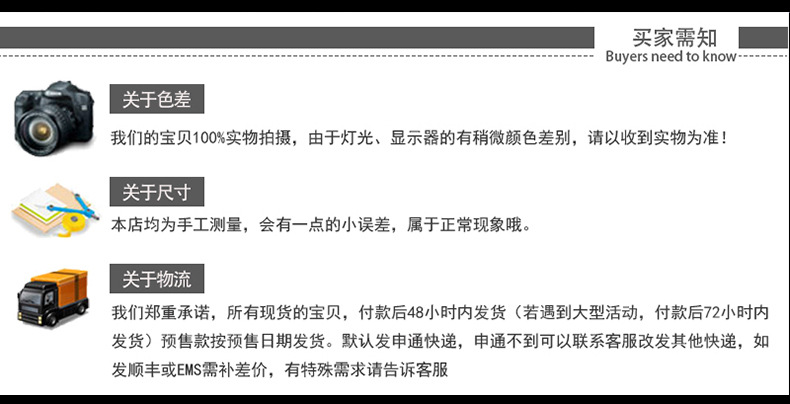 买家需知
Buyers need to know

关于色差

我们的宝贝100%实物拍摄，由于灯光、显示器的有稍微颜色差别，请以收到实物为准！

关于尺寸

本店均为手工测量，会有一点的小误差，属于正常现象哦。

关于物流

我们郑重承诺，所有现货的宝贝，付款后48小时内发货（若遇到大型活动，付款后72小时内发货）预售款按预售日期发货。默认发申通快递，申通不到可以联系客服改发其他快递，如发顺丰或EMS需补差价，有特殊需求请告诉客服